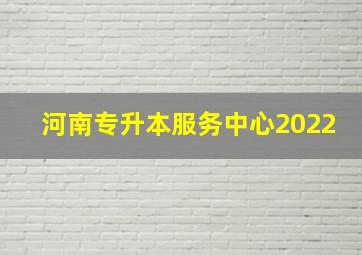 河南专升本服务中心2022